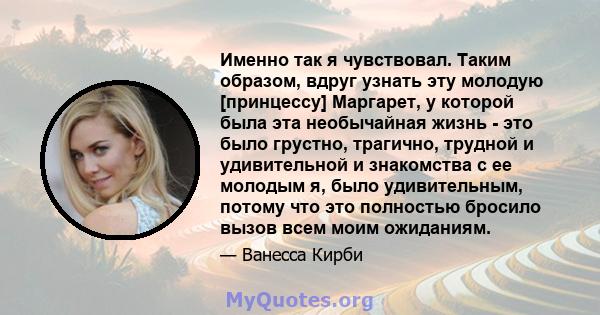 Именно так я чувствовал. Таким образом, вдруг узнать эту молодую [принцессу] Маргарет, у которой была эта необычайная жизнь - это было грустно, трагично, трудной и удивительной и знакомства с ее молодым я, было удивительным, потому что это полностью бросило вызов всем моим ожиданиям.

— Ванесса Кирби

MyQuotes.org